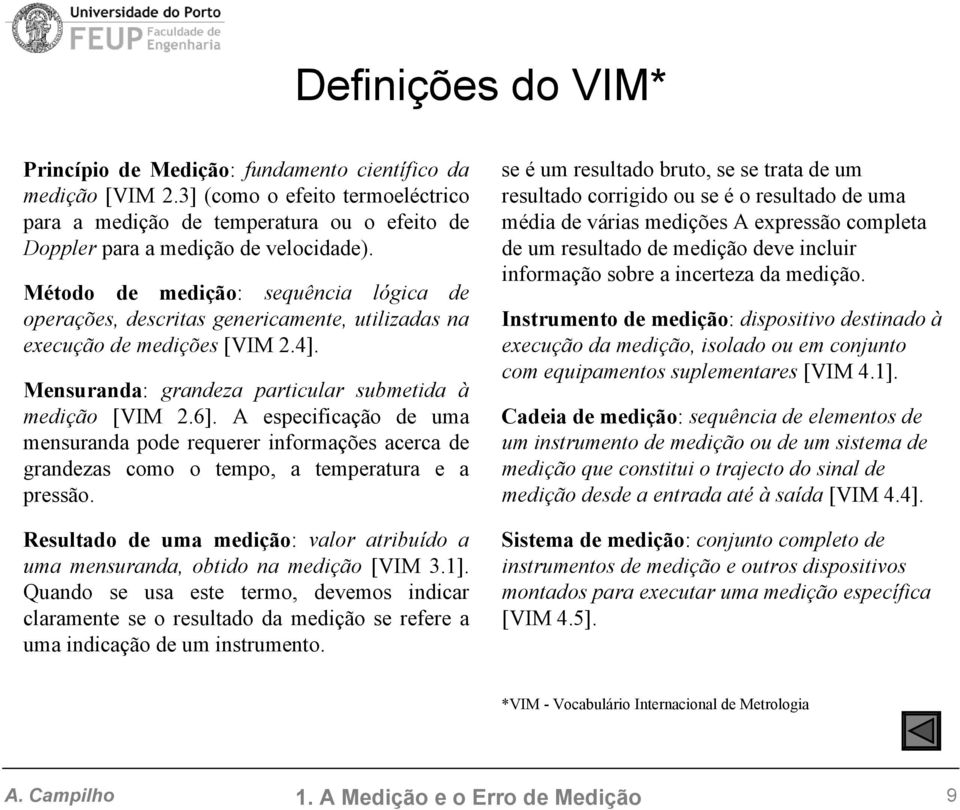 Universidade do Porto
FEUP Faculdade de Engenharia

Definições do VIM*

Princípio de Medição: fundamento científico da medição [VIM 2.3] (como o efeito termoeléctrico para a medição de temperatura ou o efeito de Doppler para a medição de velocidade).

Método de medição: sequência lógica de operações, descritas genericamente, utilizadas na execução de medições [VIM 2.4].

Mensuranda: grandeza particular submetida à medição [VIM 2.6]. A especificação de uma mensuranda pode requerer informações acerca de grandezas como o tempo, a temperatura e a pressão.

Resultado de uma medição: valor atribuído a uma mensuranda, obtido na medição [VIM 3.1]. Quando se usa este termo, devemos indicar claramente se o resultado da medição se refere a uma indicação de um instrumento.

se é um resultado bruto, se se trata de um resultado corrigido ou se é o resultado de uma média de várias medições A expressão completa de um resultado de medição deve incluir informação sobre a incerteza da medição.

Instrumento de medição: dispositivo destinado à execução da medição, isolado ou em conjunto com equipamentos suplementares [VIM 4.1].

Cadeia de medição: sequência de elementos de um instrumento de medição ou de um sistema de medição que constitui o trajecto do sinal de medição desde a entrada até à saída [VIM 4.4].

Sistema de medição: conjunto completo de instrumentos de medição e outros dispositivos montados para executar uma medição específica [VIM 4.5].

*VIM - Vocabulário Internacional de Metrologia

A. Campilho
1. A Medição e o Erro de Medição
9